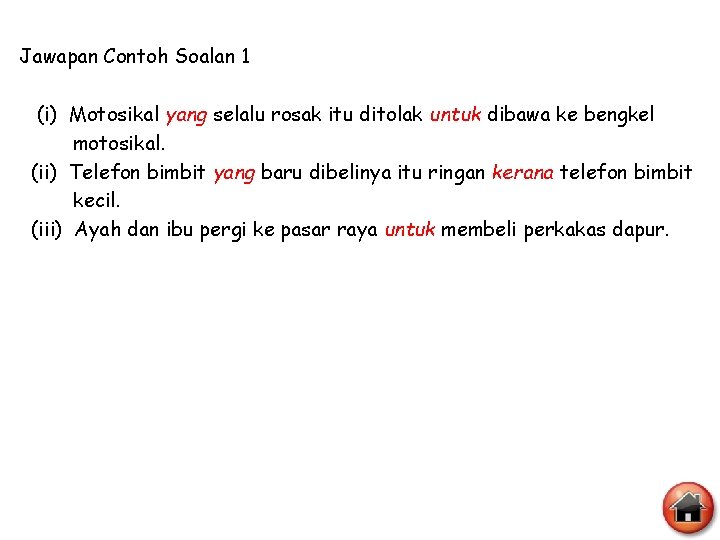 Jawapan Contoh Soalan 1

(i) Motosikal yang selalu rosak itu ditolak untuk dibawa ke bengkel motosikal.
(ii) Telefon bimbit yang baru dibelinya itu ringan kerana telefon bimbit kecil.
(iii) Ayah dan ibu pergi ke pasar raya untuk membeli perkakas dapur.